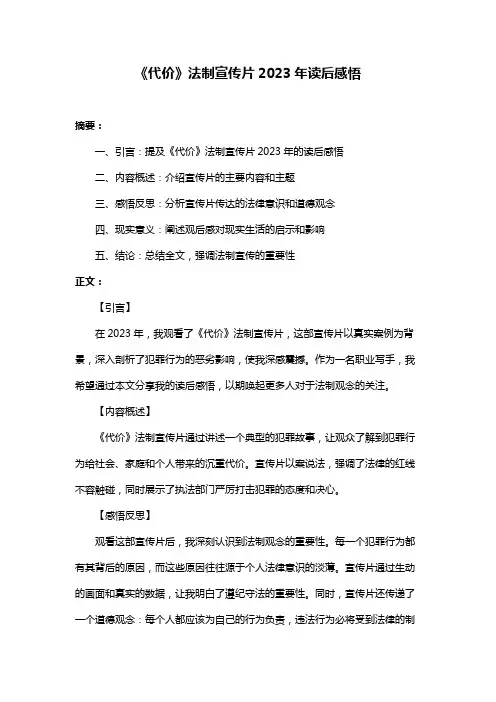 《代价》法制宣传片 2023 年读后感悟

摘要：

一、引言：提及《代价》法制宣传片 2023 年的读后感悟

二、内容概述：介绍宣传片的主要内容和主题

三、感悟反思：分析宣传片传达的法律意识和道德观念

四、现实意义：阐述观后感对现实生活的启示和影响

五、结论：总结全文，强调法制宣传的重要性

正文：

【引言】

在 2023 年，我观看了《代价》法制宣传片，这部宣传片以真实案例为背景，深入剖析了犯罪行为的恶劣影响，使我深感震撼。作为一名职业写手，我希望通过本文分享我的读后感悟，以期唤起更多人对于法制观念的关注。

【内容概述】

《代价》法制宣传片通过讲述一个典型的犯罪故事，让观众了解到犯罪行为给社会、家庭和个人带来的沉重代价。宣传片以案说法，强调了法律的红线不容触碰，同时展示了执法部门严厉打击犯罪的态度和决心。

【感悟反思】

观看这部宣传片后，我深刻认识到法制观念的重要性。每一个犯罪行为都有其背后的原因，而这些原因往往源于个人法律意识的淡薄。宣传片通过生动的画面和真实的数据，让我明白了遵纪守法的重要性。同时，宣传片还传递了一个道德观念：每个人都应该为自己的行为负责，违法行为必将受到法律的制